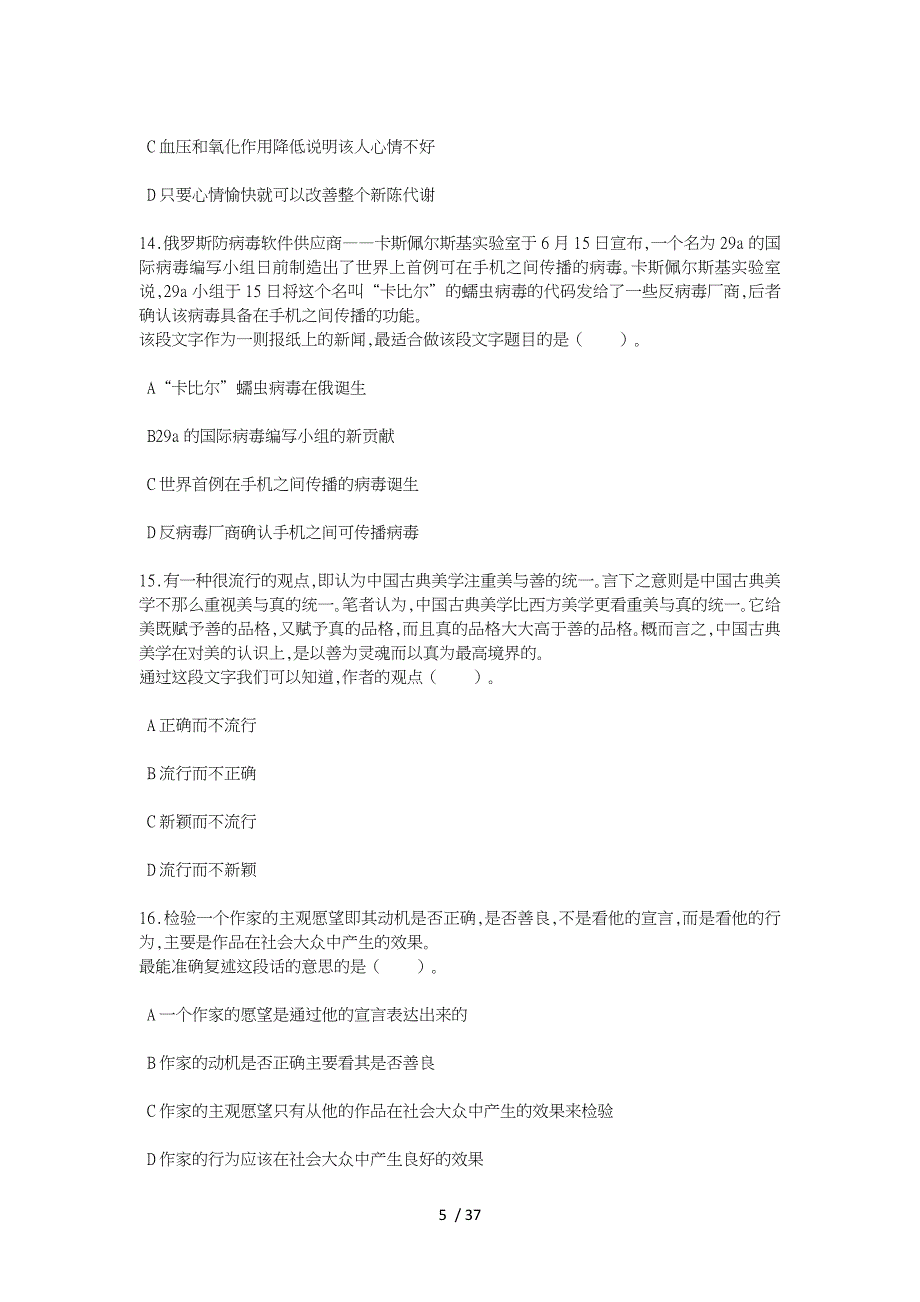 C 血压和氧化作用降低说明该人心情不好

D 只要心情愉快就可以改善整个新陈代谢

14.俄罗斯防病毒软件供应商——卡斯佩尔斯基实验室于 6 月 15 日宣布,一个名为 29a 的国际病毒编写小组日前制造出了世界上首例可在手机之间传播的病毒。卡斯佩尔斯基实验室说,29a 小组于 15 日将这个名叫“卡比尔”的蠕虫病毒的代码发给了一些反病毒厂商,后者确认该病毒具备在手机之间传播的功能。
该段文字作为一则报纸上的新闻,最适合做该段文字题目的是（　　）。

A“卡比尔”蠕虫病毒在俄诞生

B29a 的国际病毒编写小组的新贡献

C 世界首例在手机之间传播的病毒诞生

D 反病毒厂商确认手机之间可传播病毒

15.有一种很流行的观点,即认为中国古典美学注重美与善的统一。言下之意则是中国古典美学不那么重视美与真的统一。笔者认为,中国古典美学比西方美学更看重美与真的统一。它给美既赋予善的品格,又赋予真的品格,而且真的品格大大高于善的品格。概而言之,中国古典美学在对美的认识上,是以善为灵魂而以真为最高境界的。
通过这段文字我们可以知道,作者的观点（　　）。

A 正确而不流行

B 流行而不正确

C 新颖而不流行

D 流行而不新颖

16.检验一个作家的主观愿望即其动机是否正确,是否善良,不是看他的宣言,而是看他的行为,主要是作品在社会大众中产生的效果。
最能准确复述这段话的意思的是（　　）。

A 一个作家的愿望是通过他的宣言表达出来的

B 作家的动机是否正确主要看其是否善良

C 作家的主观愿望只有从他的作品在社会大众中产生的效果来检验

D 作家的行为应该在社会大众中产生良好的效果

5 / 37